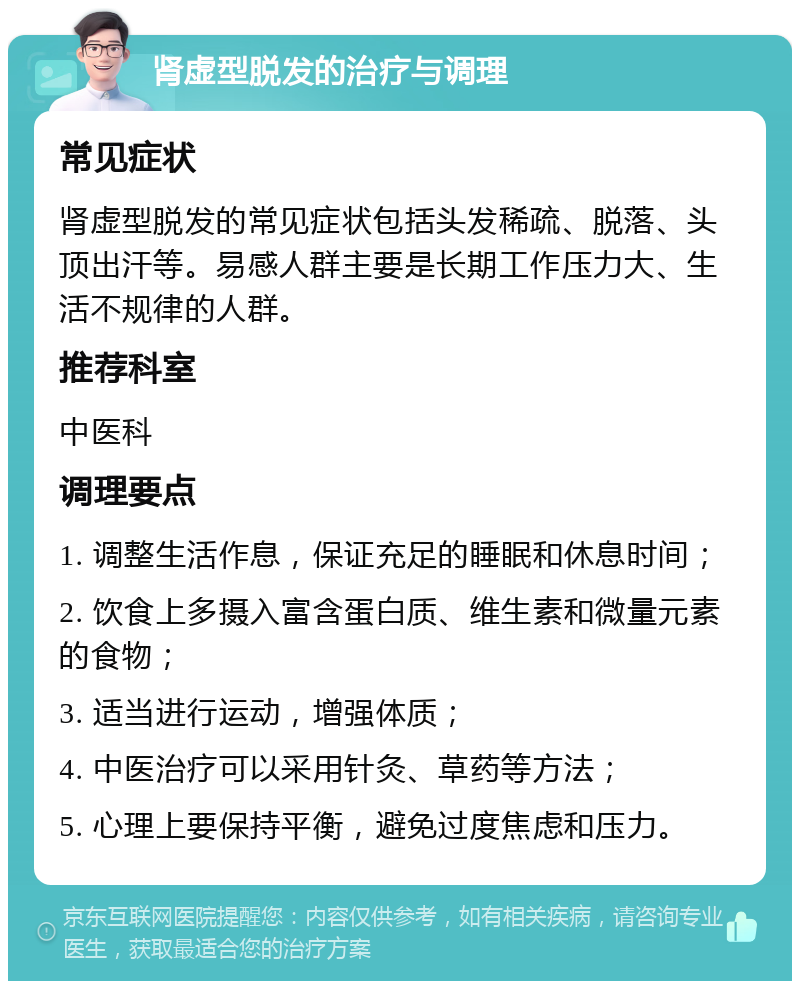 肾虚型脱发的治疗与调理

常见症状

肾虚型脱发的常见症状包括头发稀疏、脱落、头顶出汗等。易感人群主要是长期工作压力大、生活不规律的人群。

推荐科室

中医科

调理要点

1. 调整生活作息，保证充足的睡眠和休息时间；

2. 饮食上多摄入富含蛋白质、维生素和微量元素的食物；

3. 适当进行运动，增强体质；

4. 中医治疗可以采用针灸、草药等方法；

5. 心理上要保持平衡，避免过度焦虑和压力。

京东互联网医院提醒您：内容仅供参考，如有相关疾病，请咨询专业医生，获取最适合您的治疗方案